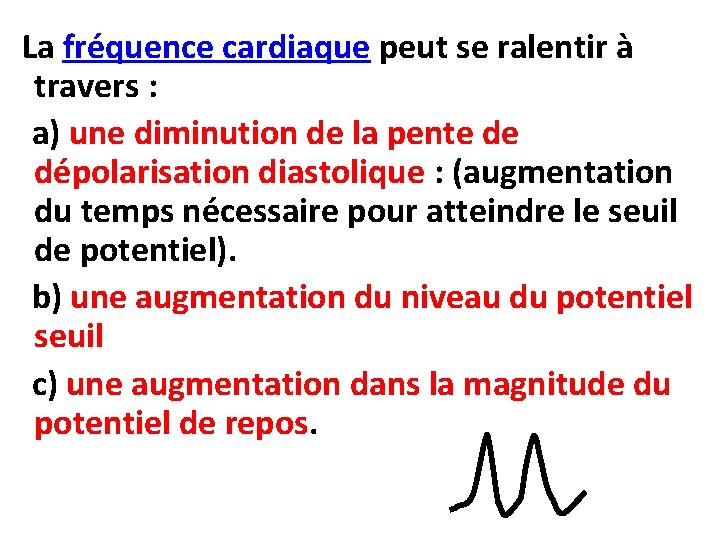 La fréquence cardiaque peut se ralentir à travers :

a) une diminution de la pente de dépolarisation diastolique : (augmentation du temps nécessaire pour atteindre le seuil de potentiel).

b) une augmentation du niveau du potentiel seuil

c) une augmentation dans la magnitude du potentiel de repos.